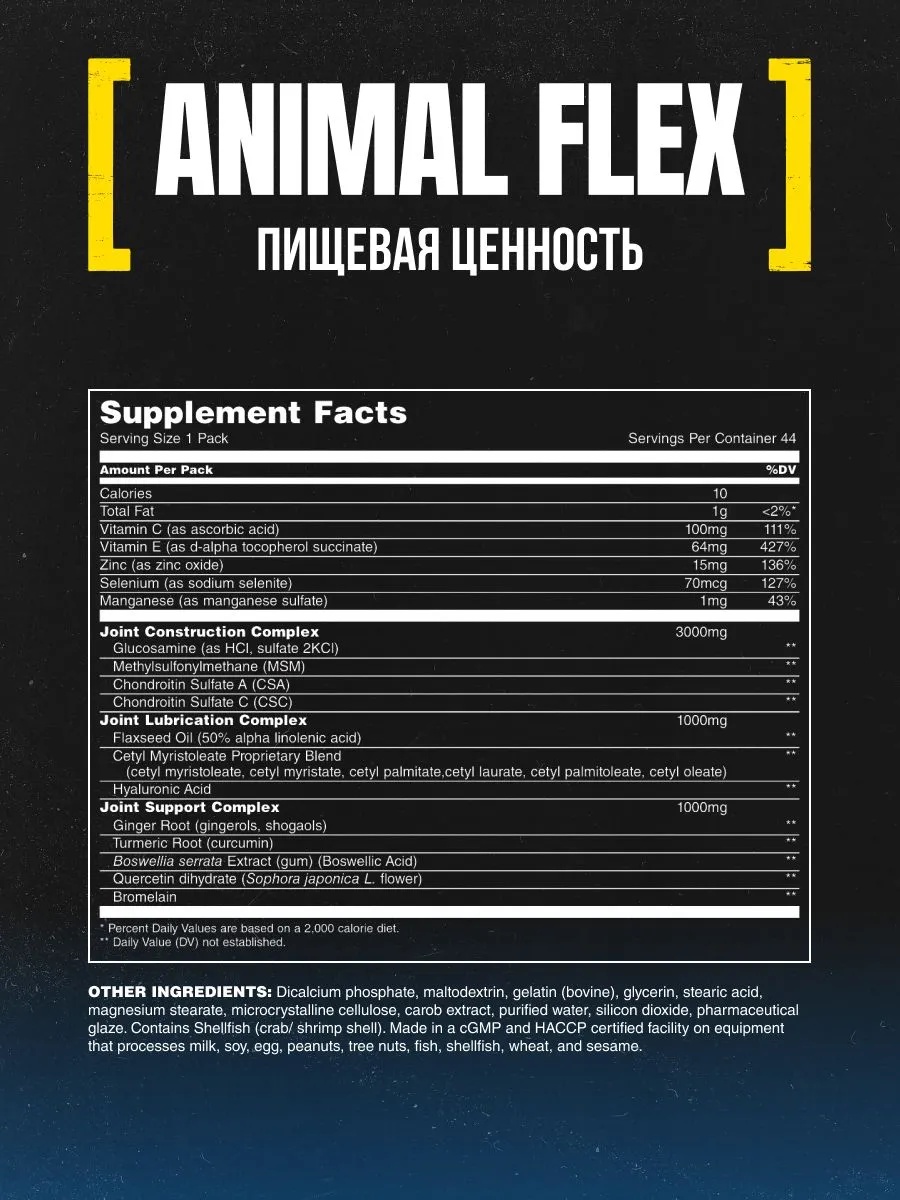 [ ANIMAL FLEX ]

ПИЩЕВАЯ ЦЕННОСТЬ

Supplement Facts

Serving Size 1 Pack Servings Per Container 44

| Amount Per Pack | | %DV |
|---|---|---|
| Calories | 10 | |
| Total Fat | 1g | <2%* |
| Vitamin C (as ascorbic acid) | 100mg | 111% |
| Vitamin E (as d-alpha tocopherol succinate) | 64mg | 427% |
| Zinc (as zinc oxide) | 15mg | 136% |
| Selenium (as sodium selenite) | 70mcg | 127% |
| Manganese (as manganese sulfate) | 1mg | 43% |
| Joint Construction Complex | 3000mg | |
| Glucosamine (as HCl, sulfate 2KCl) | | ** |
| Methylsulfonylmethane (MSM) | | ** |
| Chondroitin Sulfate A (CSA) | | ** |
| Chondroitin Sulfate C (CSC) | | ** |
| Joint Lubrication Complex | 1000mg | |
| Flaxseed Oil (50% alpha linolenic acid) | | ** |
| Cetyl Myristoleate Proprietary Blend (cetyl myristoleate, cetyl myristate, cetyl palmitate,cetyl laurate, cetyl palmitoleate, cetyl oleate) | | ** |
| Hyaluronic Acid | | ** |
| Joint Support Complex | 1000mg | |
| Ginger Root (gingerols, shogaols) | | ** |
| Turmeric Root (curcumin) | | ** |
| Boswellia serrata Extract (gum) (Boswellic Acid) | | ** |
| Quercetin dihydrate (Sophora japonica L. flower) | | ** |
| Bromelain | | ** |

* Percent Daily Values are based on a 2,000 calorie diet.
** Daily Value (DV) not established.

OTHER INGREDIENTS: Dicalcium phosphate, maltodextrin, gelatin (bovine), glycerin, stearic acid, magnesium stearate, microcrystalline cellulose, carob extract, purified water, silicon dioxide, pharmaceutical glaze. Contains Shellfish (crab/ shrimp shell). Made in a cGMP and HACCP certified facility on equipment that processes milk, soy, egg, peanuts, tree nuts, fish, shellfish, wheat, and sesame.